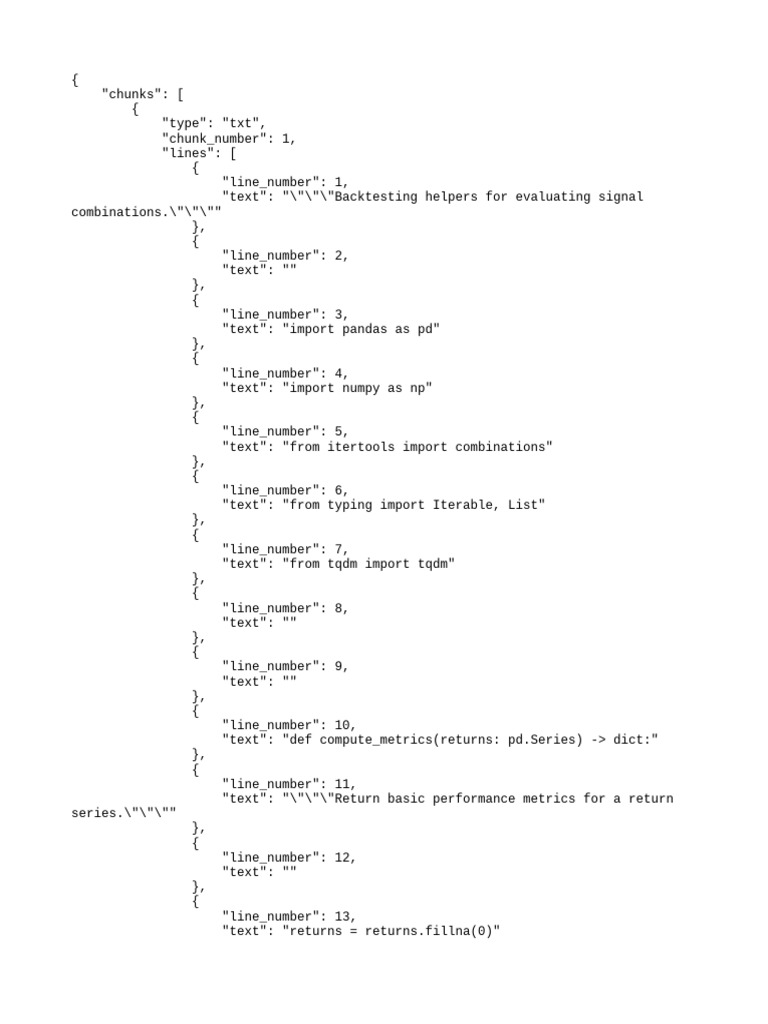 {
    "chunks": [
        {
            "type": "txt",
            "chunk_number": 1,
            "lines": [
                {
                    "line_number": 1,
                    "text": "\"\"\"Backtesting helpers for evaluating signal combinations.\"\"\""
                },
                {
                    "line_number": 2,
                    "text": ""
                },
                {
                    "line_number": 3,
                    "text": "import pandas as pd"
                },
                {
                    "line_number": 4,
                    "text": "import numpy as np"
                },
                {
                    "line_number": 5,
                    "text": "from itertools import combinations"
                },
                {
                    "line_number": 6,
                    "text": "from typing import Iterable, List"
                },
                {
                    "line_number": 7,
                    "text": "from tqdm import tqdm"
                },
                {
                    "line_number": 8,
                    "text": ""
                },
                {
                    "line_number": 9,
                    "text": ""
                },
                {
                    "line_number": 10,
                    "text": "def compute_metrics(returns: pd.Series) -> dict:"
                },
                {
                    "line_number": 11,
                    "text": "\"\"\"Return basic performance metrics for a return series.\"\"\""
                },
                {
                    "line_number": 12,
                    "text": ""
                },
                {
                    "line_number": 13,
                    "text": "returns = returns.fillna(0)"